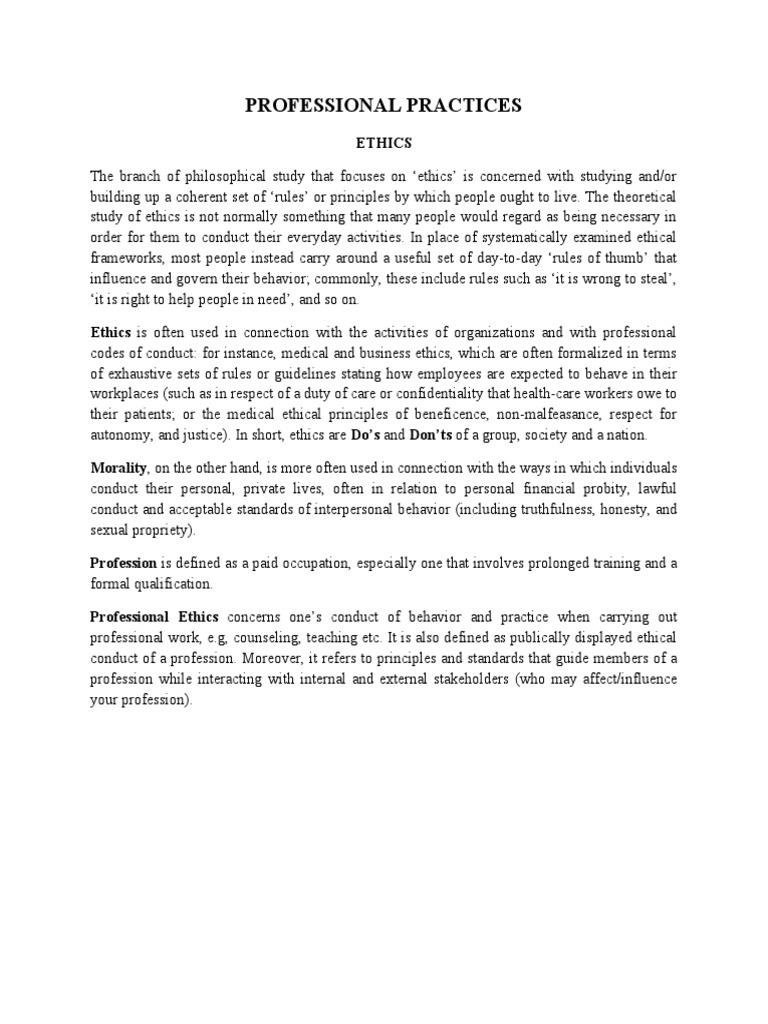 PROFESSIONAL PRACTICES

ETHICS

The branch of philosophical study that focuses on 'ethics' is concerned with studying and/or building up a coherent set of 'rules' or principles by which people ought to live. The theoretical study of ethics is not normally something that many people would regard as being necessary in order for them to conduct their everyday activities. In place of systematically examined ethical frameworks, most people instead carry around a useful set of day-to-day 'rules of thumb' that influence and govern their behavior; commonly, these include rules such as 'it is wrong to steal', 'it is right to help people in need', and so on.

Ethics is often used in connection with the activities of organizations and with professional codes of conduct: for instance, medical and business ethics, which are often formalized in terms of exhaustive sets of rules or guidelines stating how employees are expected to behave in their workplaces (such as in respect of a duty of care or confidentiality that health-care workers owe to their patients; or the medical ethical principles of beneficence, non-malfeasance, respect for autonomy, and justice). In short, ethics are Do's and Don'ts of a group, society and a nation.

Morality, on the other hand, is more often used in connection with the ways in which individuals conduct their personal, private lives, often in relation to personal financial probity, lawful conduct and acceptable standards of interpersonal behavior (including truthfulness, honesty, and sexual propriety).

Profession is defined as a paid occupation, especially one that involves prolonged training and a formal qualification.

Professional Ethics concerns one's conduct of behavior and practice when carrying out professional work, e.g, counseling, teaching etc. It is also defined as publically displayed ethical conduct of a profession. Moreover, it refers to principles and standards that guide members of a profession while interacting with internal and external stakeholders (who may affect/influence your profession).